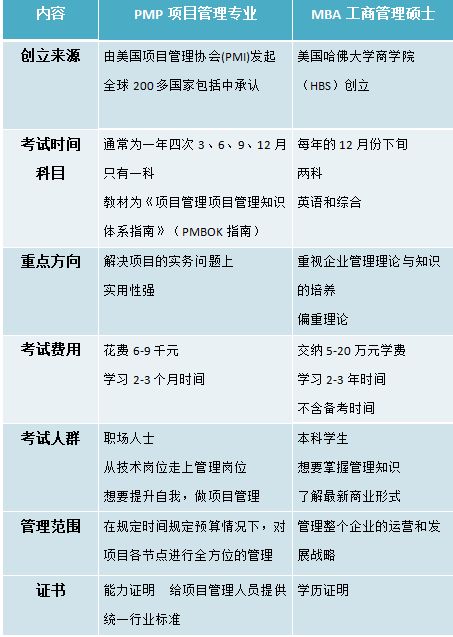 | 内容 | PMP项目管理专业 | MBA工商管理硕士 |
|---|---|---|
| 创立来源 | 由美国项目管理协会(PMI)发起 全球200多国家包括中承认 | 美国哈佛大学商学院（HBS）创立 |
| 考试时间科目 | 通常为一年四次3、6、9、12月 只有一科 教材为《项目管理项目管理知识体系指南》（PMBOK指南） | 每年的12月份下旬 两科 英语和综合 |
| 重点方向 | 解决项目的实务问题上 实用性强 | 重视企业管理理论与知识的培养 偏重理论 |
| 考试费用 | 花费6-9千元 学习2-3个月时间 | 交纳5-20万元学费 学习2-3年时间 不含备考时间 |
| 考试人群 | 职场人士 从技术岗位走上管理岗位 想要提升自我，做项目管理 | 本科学生 想要掌握管理知识 了解最新商业形式 |
| 管理范围 | 在规定时间规定预算情况下，对项目各节点进行全方位的管理 | 管理整个企业的运营和发展战略 |
| 证书 | 能力证明 给项目管理人员提供统一行业标准 | 学历证明 |